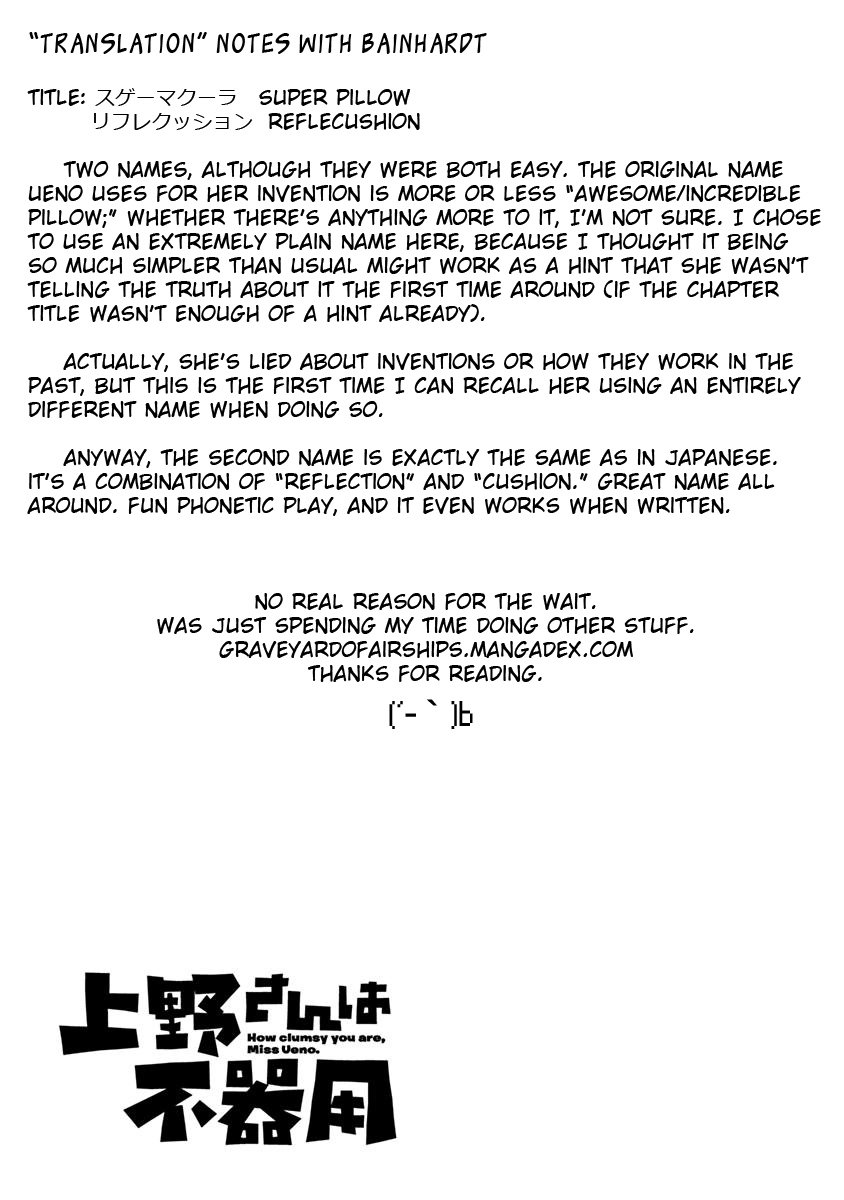 "TRANSLATION" NOTES WITH BAINHARDT

TITLE: スゲーマクーラ SUPER PILLOW
リフレクッション REFLECUSHION

TWO NAMES, ALTHOUGH THEY WERE BOTH EASY. THE ORIGINAL NAME UENO USES FOR HER INVENTION IS MORE OR LESS "AWESOME/INCREDIBLE PILLOW;" WHETHER THERE'S ANYTHING MORE TO IT, I'M NOT SURE. I CHOSE TO USE AN EXTREMELY PLAIN NAME HERE, BECAUSE I THOUGHT IT BEING SO MUCH SIMPLER THAN USUAL MIGHT WORK AS A HINT THAT SHE WASN'T TELLING THE TRUTH ABOUT IT THE FIRST TIME AROUND (IF THE CHAPTER TITLE WASN'T ENOUGH OF A HINT ALREADY).

ACTUALLY, SHE'S LIED ABOUT INVENTIONS OR HOW THEY WORK IN THE PAST, BUT THIS IS THE FIRST TIME I CAN RECALL HER USING AN ENTIRELY DIFFERENT NAME WHEN DOING SO.

ANYWAY, THE SECOND NAME IS EXACTLY THE SAME AS IN JAPANESE. IT'S A COMBINATION OF "REFLECTION" AND "CUSHION." GREAT NAME ALL AROUND. FUN PHONETIC PLAY, AND IT EVEN WORKS WHEN WRITTEN.

NO REAL REASON FOR THE WAIT.
WAS JUST SPENDING MY TIME DOING OTHER STUFF.
GRAVEYARDOFAIRSHIPS.MANGADEX.COM
THANKS FOR READING.

(´-` )b

上野さんは不器用
How clumsy you are, Miss Ueno.